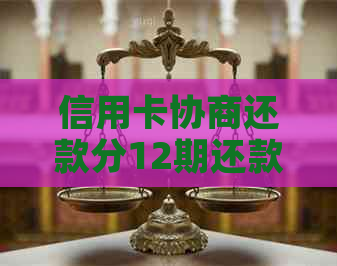 信用卡协商还款分12期还款